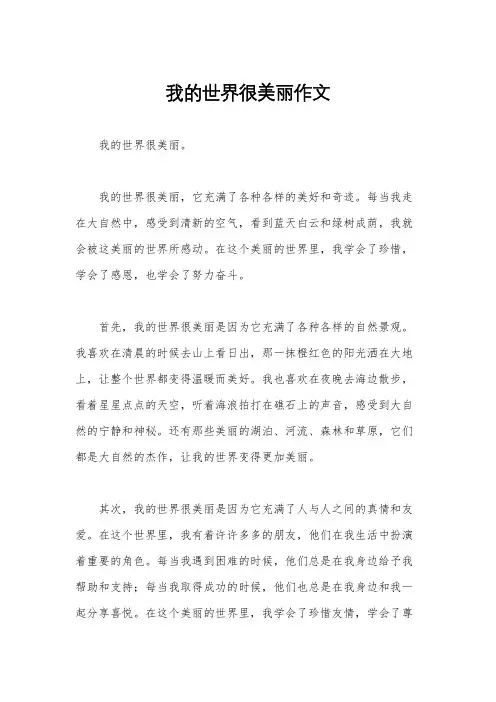 我的世界很美丽作文

我的世界很美丽。

我的世界很美丽，它充满了各种各样的美好和奇迹。每当我走在大自然中，感受到清新的空气，看到蓝天白云和绿树成荫，我就会被这美丽的世界所感动。在这个美丽的世界里，我学会了珍惜，学会了感恩，也学会了努力奋斗。

首先，我的世界很美丽是因为它充满了各种各样的自然景观。我喜欢在清晨的时候去山上看日出，那一抹橙红色的阳光洒在大地上，让整个世界都变得温暖而美好。我也喜欢在夜晚去海边散步，看着星星点点的天空，听着海浪拍打在礁石上的声音，感受到大自然的宁静和神秘。还有那些美丽的湖泊、河流、森林和草原，它们都是大自然的杰作，让我的世界变得更加美丽。

其次，我的世界很美丽是因为它充满了人与人之间的真情和友爱。在这个世界里，我有着许许多多的朋友，他们在我生活中扮演着重要的角色。每当我遇到困难的时候，他们总是在我身边给予我帮助和支持；每当我取得成功的时候，他们也总是在我身边和我一起分享喜悦。在这个美丽的世界里，我学会了珍惜友情，学会了尊